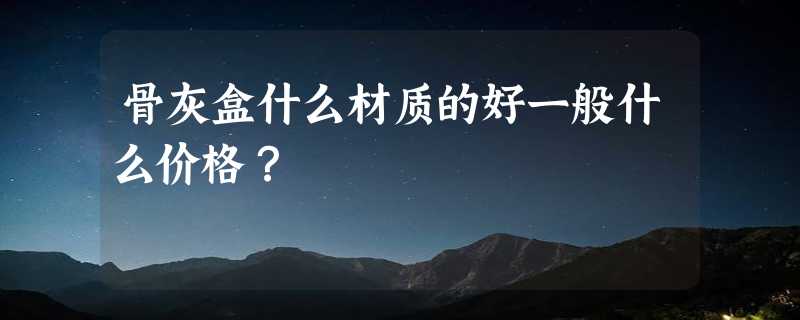 骨灰盒什么材质的好一般什么价格？